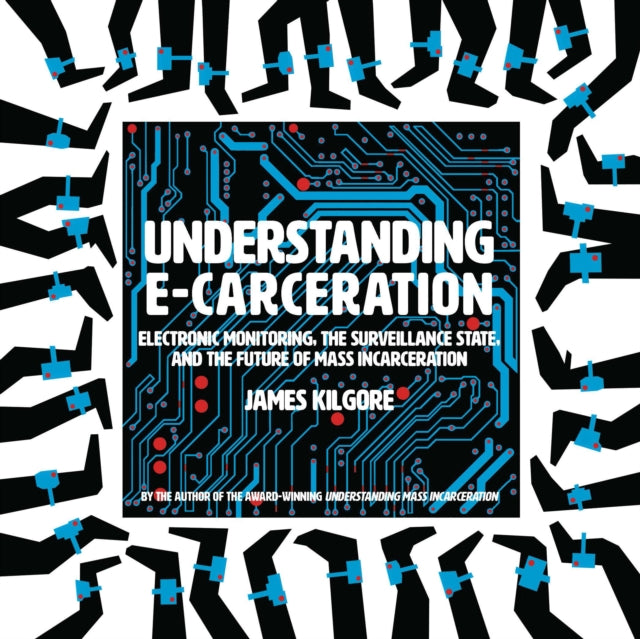 UNDERSTANDING
E-CARCERATION

ELECTRONIC MONITORING, THE SURVEILLANCE STATE, AND THE FUTURE OF MASS INCARCERATION

JAMES KILGORE

BY THE AUTHOR OF THE AWARD-WINNING UNDERSTANDING MASS INCARCERATION